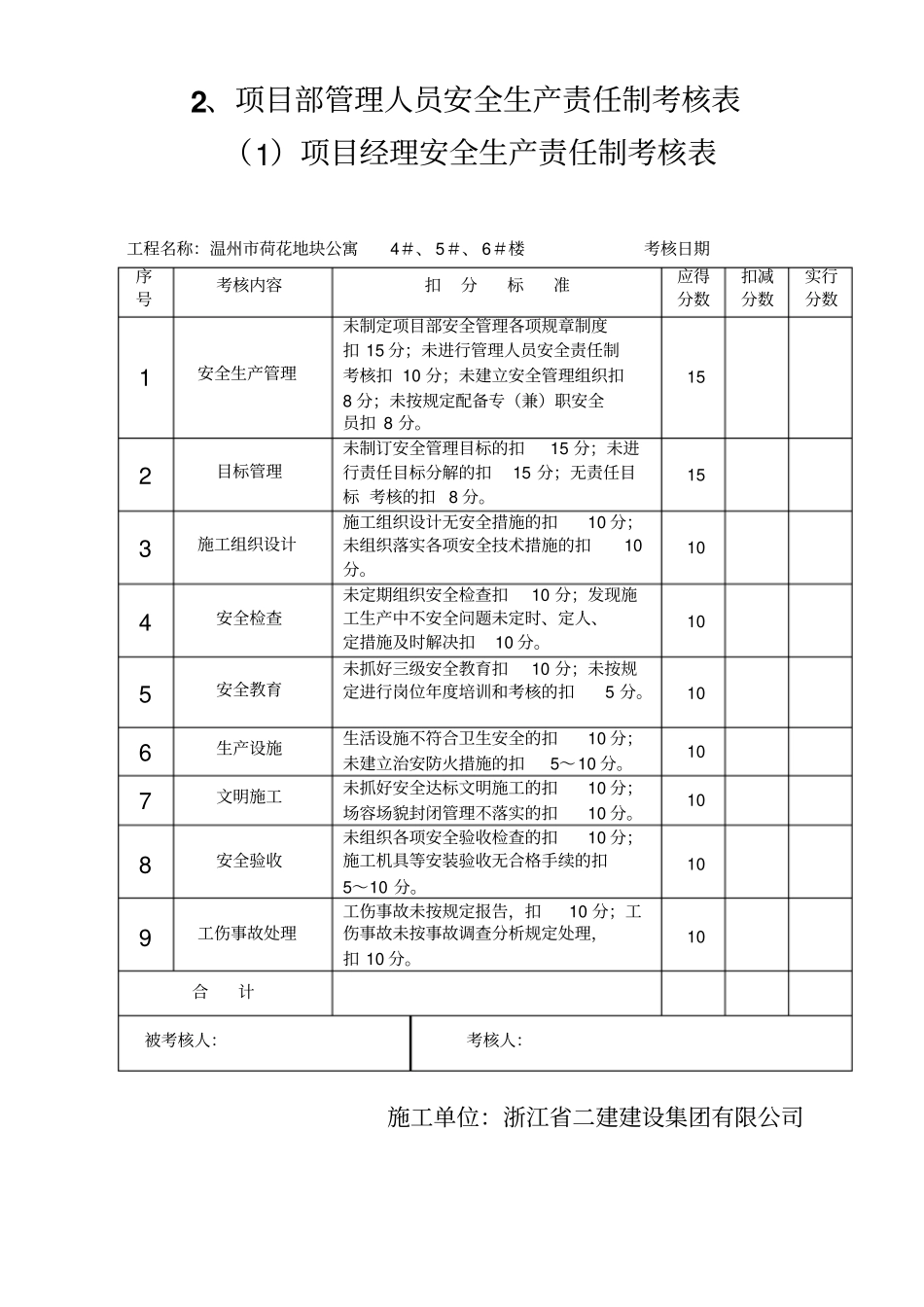 2、项目部管理人员安全生产责任制考核表

（1）项目经理安全生产责任制考核表

工程名称：温州市荷花地块公寓 4＃、5＃、6＃楼 考核日期

| 序号 | 考核内容 | 扣 分 标 准 | 应得分数 | 扣减分数 | 实行分数 |
|---|---|---|---|---|---|
| 1 | 安全生产管理 | 未制定项目部安全管理各项规章制度扣 15 分；未进行管理人员安全责任制考核扣 10 分；未建立安全管理组织扣 8 分；未按规定配备专（兼）职安全员扣 8 分。 | 15 | | |
| 2 | 目标管理 | 未制订安全管理目标的扣 15 分；未进行责任目标分解的扣 15 分；无责任目标 考核的扣 8 分。 | 15 | | |
| 3 | 施工组织设计 | 施工组织设计无安全措施的扣 10 分；未组织落实各项安全技术措施的扣 10 分。 | 10 | | |
| 4 | 安全检查 | 未定期组织安全检查扣 10 分；发现施工生产中不安全问题未定时、定人、定措施及时解决扣 10 分。 | 10 | | |
| 5 | 安全教育 | 未抓好三级安全教育扣 10 分；未按规定进行岗位年度培训和考核的扣 5 分。 | 10 | | |
| 6 | 生产设施 | 生活设施不符合卫生安全的扣 10 分；未建立治安防火措施的扣 5～10 分。 | 10 | | |
| 7 | 文明施工 | 未抓好安全达标文明施工的扣 10 分；场容场貌封闭管理不落实的扣 10 分。 | 10 | | |
| 8 | 安全验收 | 未组织各项安全验收检查的扣 10 分；施工机具等安装验收无合格手续的扣 5～10 分。 | 10 | | |
| 9 | 工伤事故处理 | 工伤事故未按规定报告，扣 10 分；工伤事故未按事故调查分析规定处理，扣 10 分。 | 10 | | |
| 合 计 | | | | | |

被考核人： 考核人：

施工单位：浙江省二建建设集团有限公司